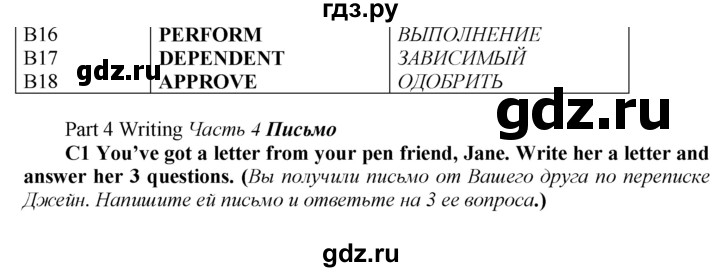 гдз.ру

| B16 | PERFORM | ВЫПОЛНЕНИЕ |
|---|---|---|
| B17 | DEPENDENT | ЗАВИСИМЫЙ |
| B18 | APPROVE | ОДОБРИТЬ |

gdz.ru

gdz.ru

Part 4 Writing Часть 4 Письмо

C1 You've got a letter from your pen friend, Jane. Write her a letter and answer her 3 questions. (Вы получили письмо от Вашего друга по переписке Джейн. Напишите ей письмо и ответьте на 3 ее вопроса.)

gdz.ru